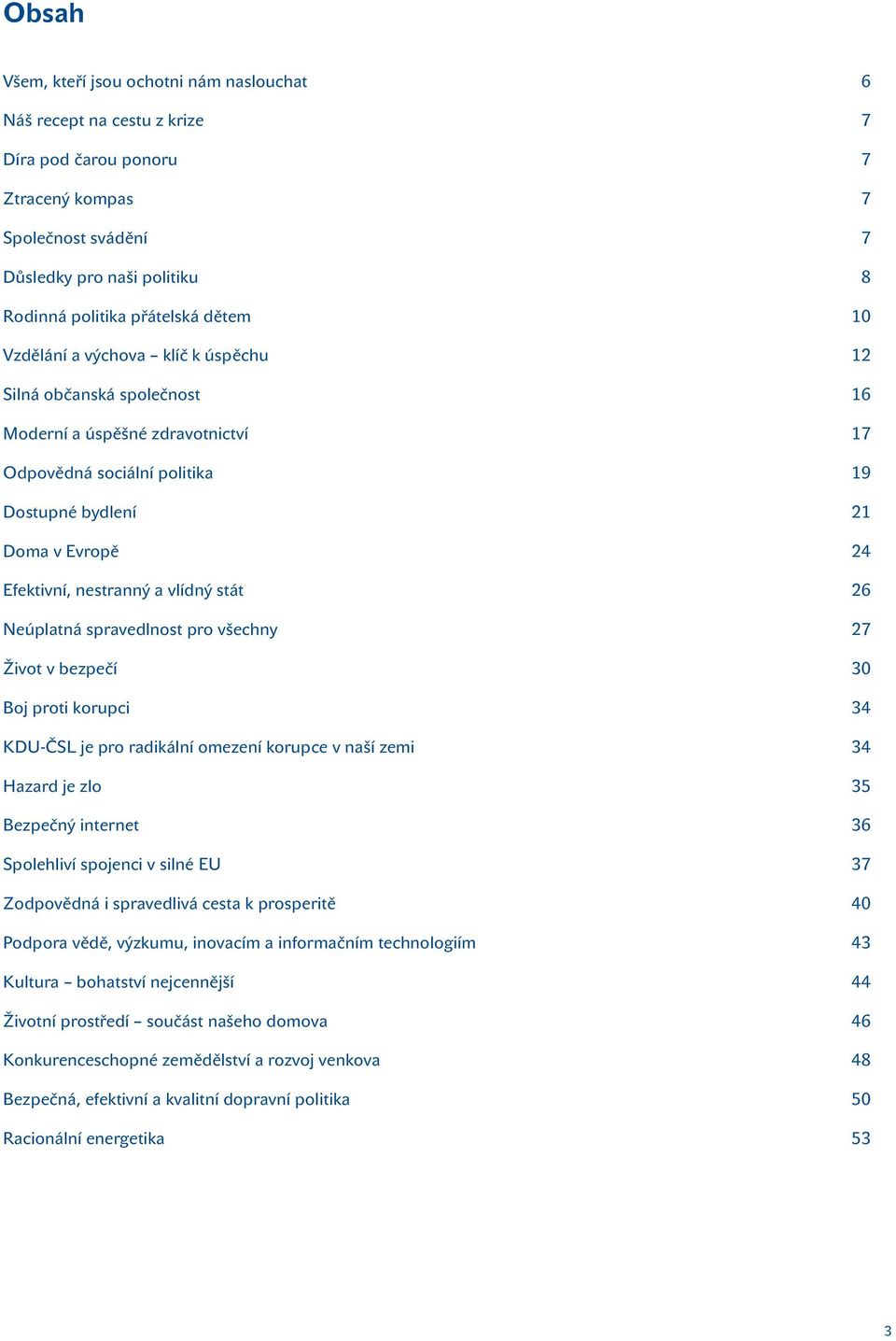 Obsah

Všem, kteří jsou ochotni nám naslouchat 6

Náš recept na cestu z krize 7

Díra pod čarou ponoru 7

Ztracený kompas 7

Společnost svádění 7

Důsledky pro naši politiku 8

Rodinná politika přátelská dětem 10

Vzdělání a výchova – klíč k úspěchu 12

Silná občanská společnost 16

Moderní a úspěšné zdravotnictví 17

Odpovědná sociální politika 19

Dostupné bydlení 21

Doma v Evropě 24

Efektivní, nestranný a vlídný stát 26

Neúplatná spravedlnost pro všechny 27

Život v bezpečí 30

Boj proti korupci 34

KDU-ČSL je pro radikální omezení korupce v naší zemi 34

Hazard je zlo 35

Bezpečný internet 36

Spolehliví spojenci v silné EU 37

Zodpovědná i spravedlivá cesta k prosperitě 40

Podpora vědě, výzkumu, inovacím a informačním technologiím 43

Kultura – bohatství nejcennější 44

Životní prostředí – součást našeho domova 46

Konkurenceschopné zemědělství a rozvoj venkova 48

Bezpečná, efektivní a kvalitní dopravní politika 50

Racionální energetika 53

3